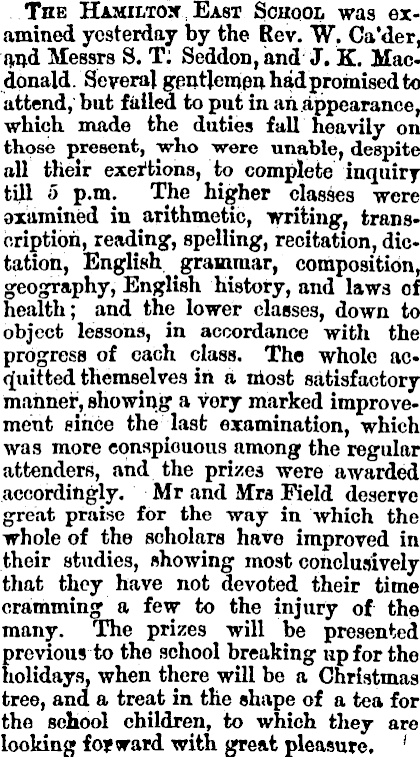 THE HAMILTON EAST SCHOOL was examined yesterday by the Rev. W. Ca'der, and Messrs S. T. Seddon, and J. K. Macdonald. Several gentlemen had promised to attend, but failed to put in an appearance, which made the duties fall heavily on those present, who were unable, despite all their exertions, to complete inquiry till 5 p.m. The higher classes were examined in arithmetic, writing, transcription, reading, spelling, recitation, dictation, English grammar, composition, geography, English history, and laws of health; and the lower classes, down to object lessons, in accordance with the progress of each class. The whole acquitted themselves in a most satisfactory manner, showing a very marked improvement since the last examination, which was more conspicuous among the regular attenders, and the prizes were awarded accordingly. Mr and Mrs Field deserve great praise for the way in which the whole of the scholars have improved in their studies, showing most conclusively that they have not devoted their time cramming a few to the injury of the many. The prizes will be presented previous to the school breaking up for the holidays, when there will be a Christmas tree, and a treat in the shape of a tea for the school children, to which they are looking forward with great pleasure.